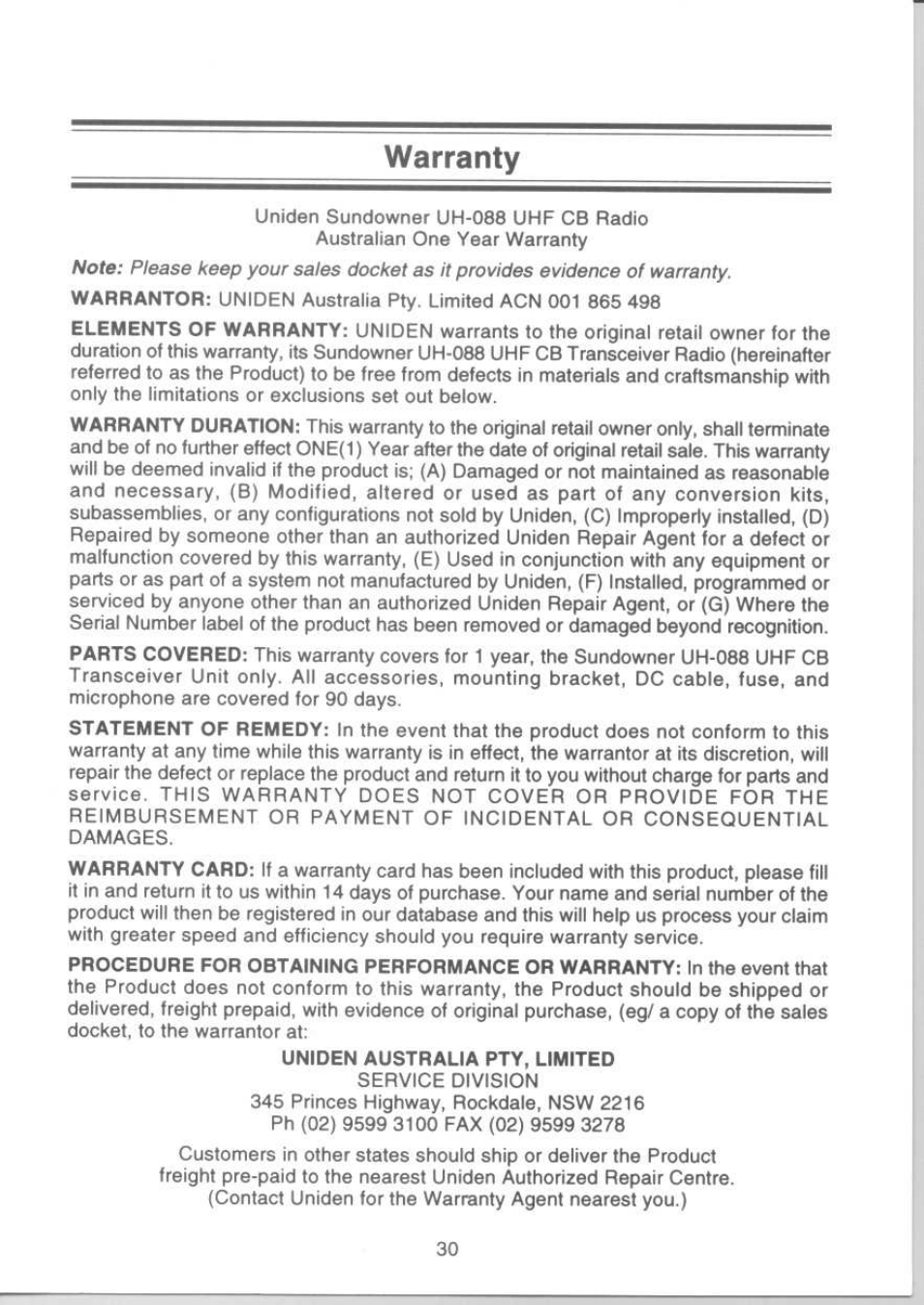 Warranty

Uniden Sundowner UH-088 UHF CB Radio
Australian One Year Warranty

Note: Please keep your sales docket as it provides evidence of warranty.

WARRANTOR: UNIDEN Australia Pty. Limited ACN 001 865 498

ELEMENTS OF WARRANTY: UNIDEN warrants to the original retail owner for the duration of this warranty, its Sundowner UH-088 UHF CB Transceiver Radio (hereinafter referred to as the Product) to be free from defects in materials and craftsmanship with only the limitations or exclusions set out below.

WARRANTY DURATION: This warranty to the original retail owner only, shall terminate and be of no further effect ONE(1) Year after the date of original retail sale. This warranty will be deemed invalid if the product is; (A) Damaged or not maintained as reasonable and necessary, (B) Modified, altered or used as part of any conversion kits, subassemblies, or any configurations not sold by Uniden, (C) Improperly installed, (D) Repaired by someone other than an authorized Uniden Repair Agent for a defect or malfunction covered by this warranty, (E) Used in conjunction with any equipment or parts or as part of a system not manufactured by Uniden, (F) Installed, programmed or serviced by anyone other than an authorized Uniden Repair Agent, or (G) Where the Serial Number label of the product has been removed or damaged beyond recognition.

PARTS COVERED: This warranty covers for 1 year, the Sundowner UH-088 UHF CB Transceiver Unit only. All accessories, mounting bracket, DC cable, fuse, and microphone are covered for 90 days.

STATEMENT OF REMEDY: In the event that the product does not conform to this warranty at any time while this warranty is in effect, the warrantor at its discretion, will repair the defect or replace the product and return it to you without charge for parts and service. THIS WARRANTY DOES NOT COVER OR PROVIDE FOR THE REIMBURSEMENT OR PAYMENT OF INCIDENTAL OR CONSEQUENTIAL DAMAGES.

WARRANTY CARD: If a warranty card has been included with this product, please fill it in and return it to us within 14 days of purchase. Your name and serial number of the product will then be registered in our database and this will help us process your claim with greater speed and efficiency should you require warranty service.

PROCEDURE FOR OBTAINING PERFORMANCE OR WARRANTY: In the event that the Product does not conform to this warranty, the Product should be shipped or delivered, freight prepaid, with evidence of original purchase, (eg/ a copy of the sales docket, to the warrantor at:

UNIDEN AUSTRALIA PTY, LIMITED
SERVICE DIVISION
345 Princes Highway, Rockdale, NSW 2216
Ph (02) 9599 3100 FAX (02) 9599 3278

Customers in other states should ship or deliver the Product freight pre-paid to the nearest Uniden Authorized Repair Centre. (Contact Uniden for the Warranty Agent nearest you.)

30